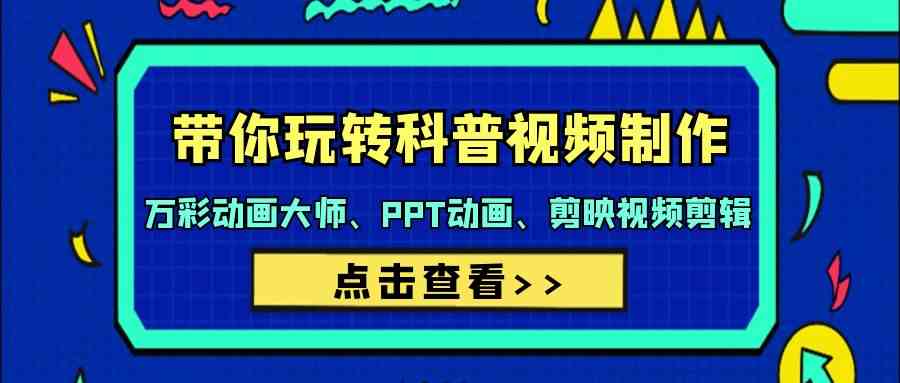 带你玩转科普视频制作

万彩动画大师、PPT动画、剪映视频剪辑

点击查看>>